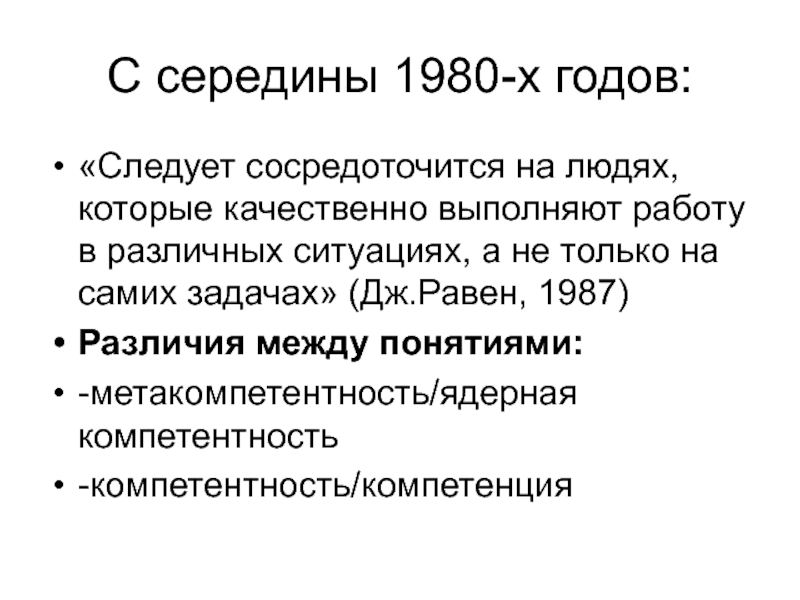 С середины 1980-х годов:

• «Следует сосредоточится на людях, которые качественно выполняют работу в различных ситуациях, а не только на самих задачах» (Дж.Равен, 1987)
• Различия между понятиями:
• -метакомпетентность/ядерная компетентность
• -компетентность/компетенция